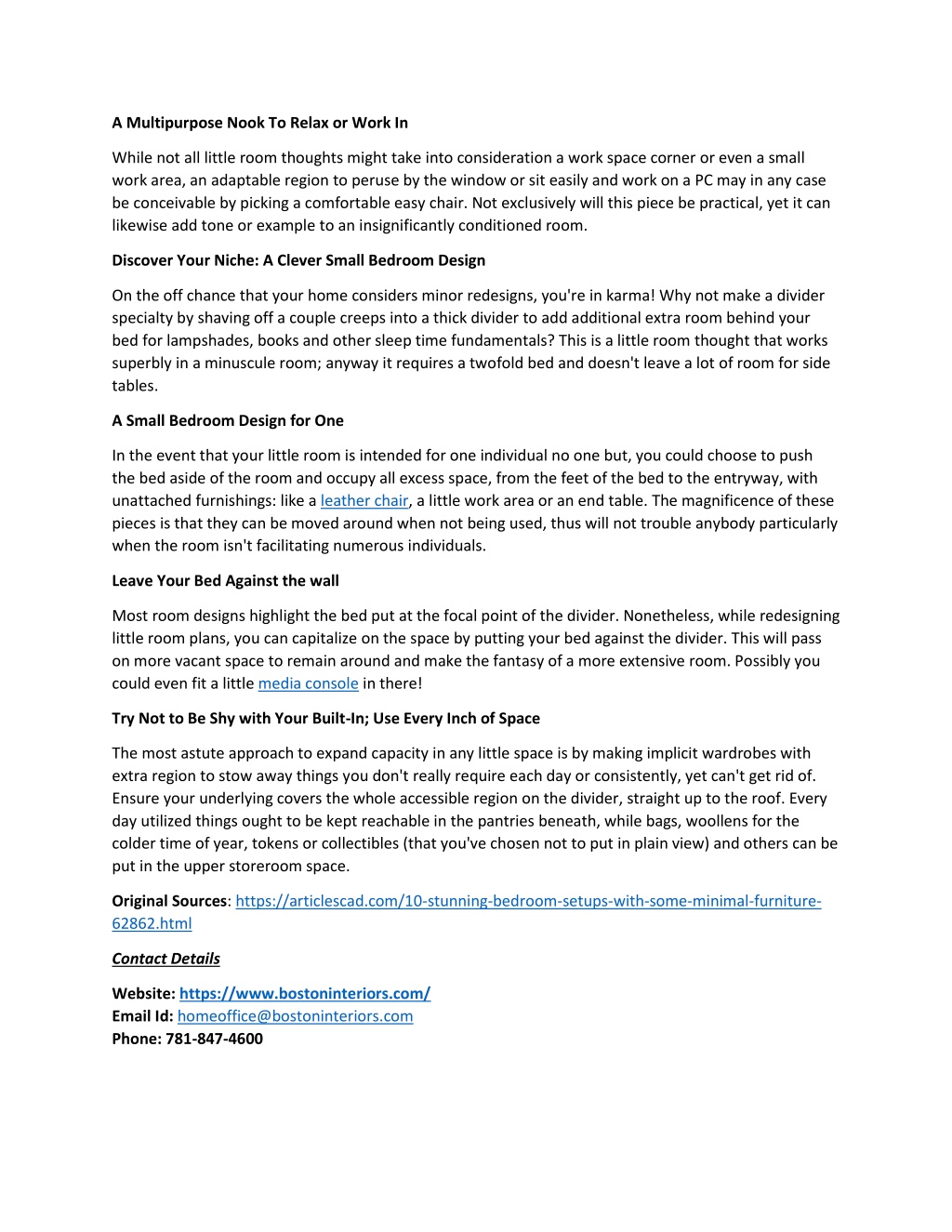 A Multipurpose Nook To Relax or Work In

While not all little room thoughts might take into consideration a work space corner or even a small work area, an adaptable region to peruse by the window or sit easily and work on a PC may in any case be conceivable by picking a comfortable easy chair. Not exclusively will this piece be practical, yet it can likewise add tone or example to an insignificantly conditioned room.

Discover Your Niche: A Clever Small Bedroom Design

On the off chance that your home considers minor redesigns, you're in karma! Why not make a divider specialty by shaving off a couple creeps into a thick divider to add additional extra room behind your bed for lampshades, books and other sleep time fundamentals? This is a little room thought that works superbly in a minuscule room; anyway it requires a twofold bed and doesn't leave a lot of room for side tables.

A Small Bedroom Design for One

In the event that your little room is intended for one individual no one but, you could choose to push the bed aside of the room and occupy all excess space, from the feet of the bed to the entryway, with unattached furnishings: like a leather chair, a little work area or an end table. The magnificence of these pieces is that they can be moved around when not being used, thus will not trouble anybody particularly when the room isn't facilitating numerous individuals.

Leave Your Bed Against the wall

Most room designs highlight the bed put at the focal point of the divider. Nonetheless, while redesigning little room plans, you can capitalize on the space by putting your bed against the divider. This will pass on more vacant space to remain around and make the fantasy of a more extensive room. Possibly you could even fit a little media console in there!

Try Not to Be Shy with Your Built-In; Use Every Inch of Space

The most astute approach to expand capacity in any little space is by making implicit wardrobes with extra region to stow away things you don't really require each day or consistently, yet can't get rid of. Ensure your underlying covers the whole accessible region on the divider, straight up to the roof. Every day utilized things ought to be kept reachable in the pantries beneath, while bags, woollens for the colder time of year, tokens or collectibles (that you've chosen not to put in plain view) and others can be put in the upper storeroom space.

Original Sources: https://articlescad.com/10-stunning-bedroom-setups-with-some-minimal-furniture-62862.html

Contact Details

Website: https://www.bostoninteriors.com/
Email Id: homeoffice@bostoninteriors.com
Phone: 781-847-4600